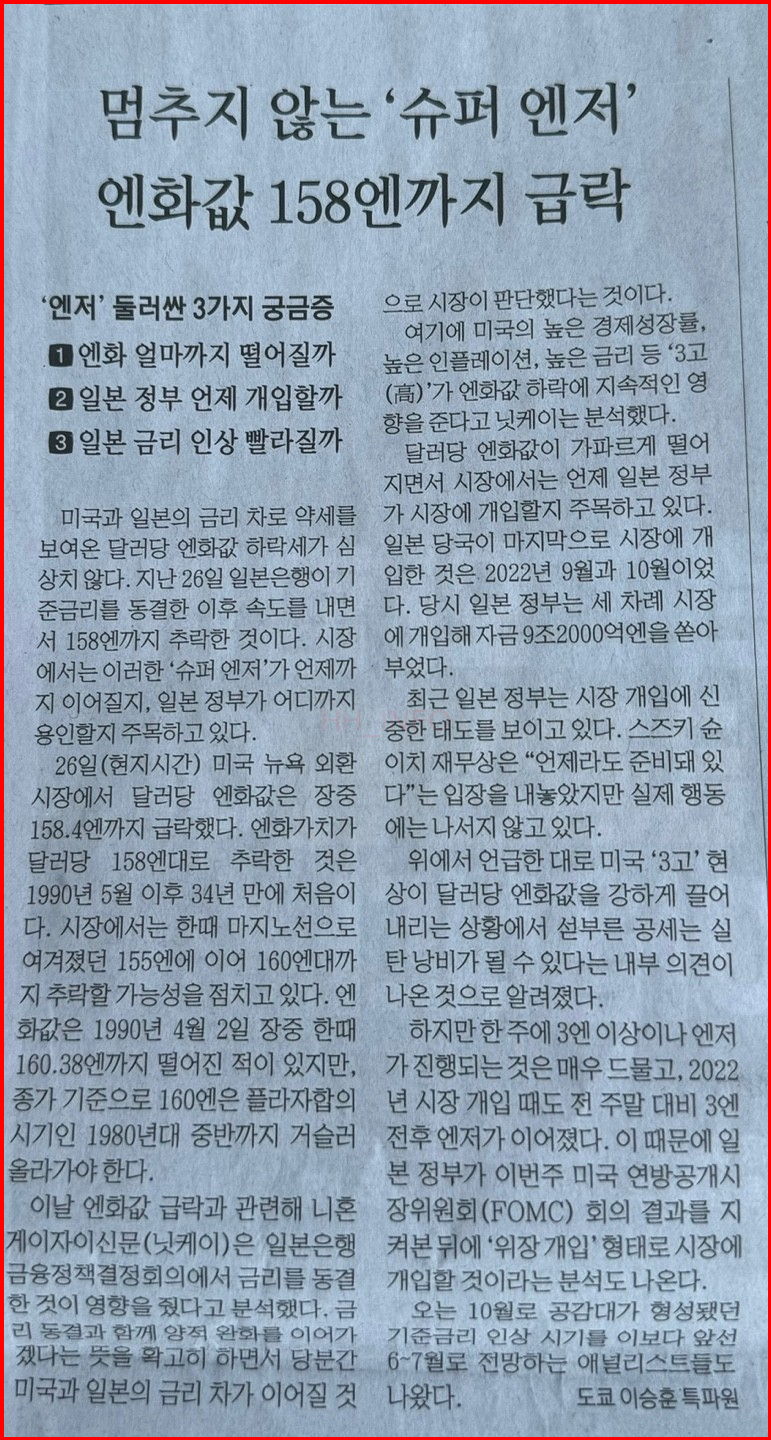 멈추지 않는 '슈퍼 엔저'
엔화값 158엔까지 급락

'엔저' 둘러싼 3가지 궁금증
1 엔화 얼마까지 떨어질까
2 일본 정부 언제 개입할까
3 일본 금리 인상 빨라질까

미국과 일본의 금리 차로 약세를 보여온 달러당 엔화값 하락세가 심상치 않다. 지난 26일 일본은행이 기준금리를 동결한 이후 속도를 내면서 158엔까지 추락한 것이다. 시장에서는 이러한 '슈퍼 엔저'가 언제까지 이어질지, 일본 정부가 어디까지 용인할지 주목하고 있다.

26일(현지시간) 미국 뉴욕 외환시장에서 달러당 엔화값은 장중 158.4엔까지 급락했다. 엔화가치가 달러당 158엔대로 추락한 것은 1990년 5월 이후 34년 만에 처음이다. 시장에서는 한때 마지노선으로 여겨졌던 155엔에 이어 160엔대까지 추락할 가능성을 점치고 있다. 엔화값은 1990년 4월 2일 장중 한때 160.38엔까지 떨어진 적이 있지만, 종가 기준으로 160엔은 플라자합의 시기인 1980년대 중반까지 거슬러 올라가야 한다.

이날 엔화값 급락과 관련해 니혼게이자이신문(닛케이)은 일본은행 금융정책결정회의에서 금리를 동결한 것이 영향을 줬다고 분석했다. 금리 동결과 함께 양적 완화를 이어가겠다는 뜻을 확고히 하면서 당분간 미국과 일본의 금리 차가 이어질 것으로 시장이 판단했다는 것이다.

여기에 미국의 높은 경제성장률, 높은 인플레이션, 높은 금리 등 '3고(高)'가 엔화값 하락에 지속적인 영향을 준다고 닛케이는 분석했다.

달러당 엔화값이 가파르게 떨어지면서 시장에서는 언제 일본 정부가 시장에 개입할지 주목하고 있다. 일본 당국이 마지막으로 시장에 개입한 것은 2022년 9월과 10월이었다. 당시 일본 정부는 세 차례 시장에 개입해 자금 9조2000억엔을 쏟아부었다.

최근 일본 정부는 시장 개입에 신중한 태도를 보이고 있다. 스즈키 슌이치 재무상은 "언제라도 준비돼 있다"는 입장을 내놓았지만 실제 행동에는 나서지 않고 있다.

위에서 언급한 대로 미국 '3고' 현상이 달러당 엔화값을 강하게 끌어내리는 상황에서 섣부른 공세는 실탄 낭비가 될 수 있다는 내부 의견이 나온 것으로 알려졌다.

하지만 한 주에 3엔 이상이나 엔저가 진행되는 것은 매우 드물고, 2022년 시장 개입 때도 전 주말 대비 3엔 전후 엔저가 이어졌다. 이 때문에 일본 정부가 이번주 미국 연방공개시장위원회(FOMC) 회의 결과를 지켜본 뒤에 '위장 개입' 형태로 시장에 개입할 것이라는 분석도 나온다.

오는 10월로 공감대가 형성됐던 기준금리 인상 시기를 이보다 앞선 6~7월로 전망하는 애널리스트들도 나왔다. 도쿄 이승훈 특파원